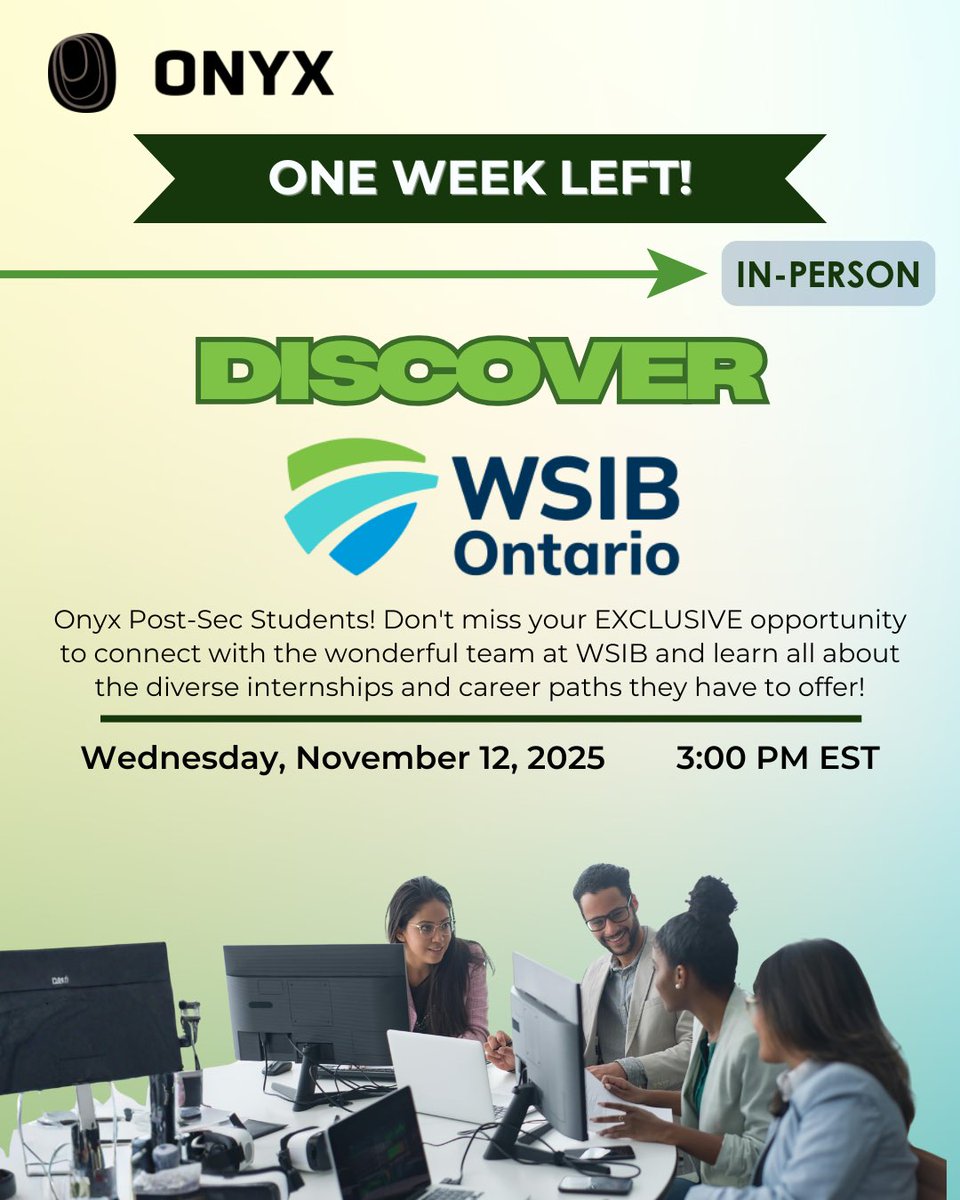 ONYX

ONE WEEK LEFT!

IN-PERSON

DISCOVER

WSIB Ontario

Onyx Post-Sec Students! Don't miss your EXCLUSIVE opportunity to connect with the wonderful team at WSIB and learn all about the diverse internships and career paths they have to offer!

Wednesday, November 12, 2025 3:00 PM EST